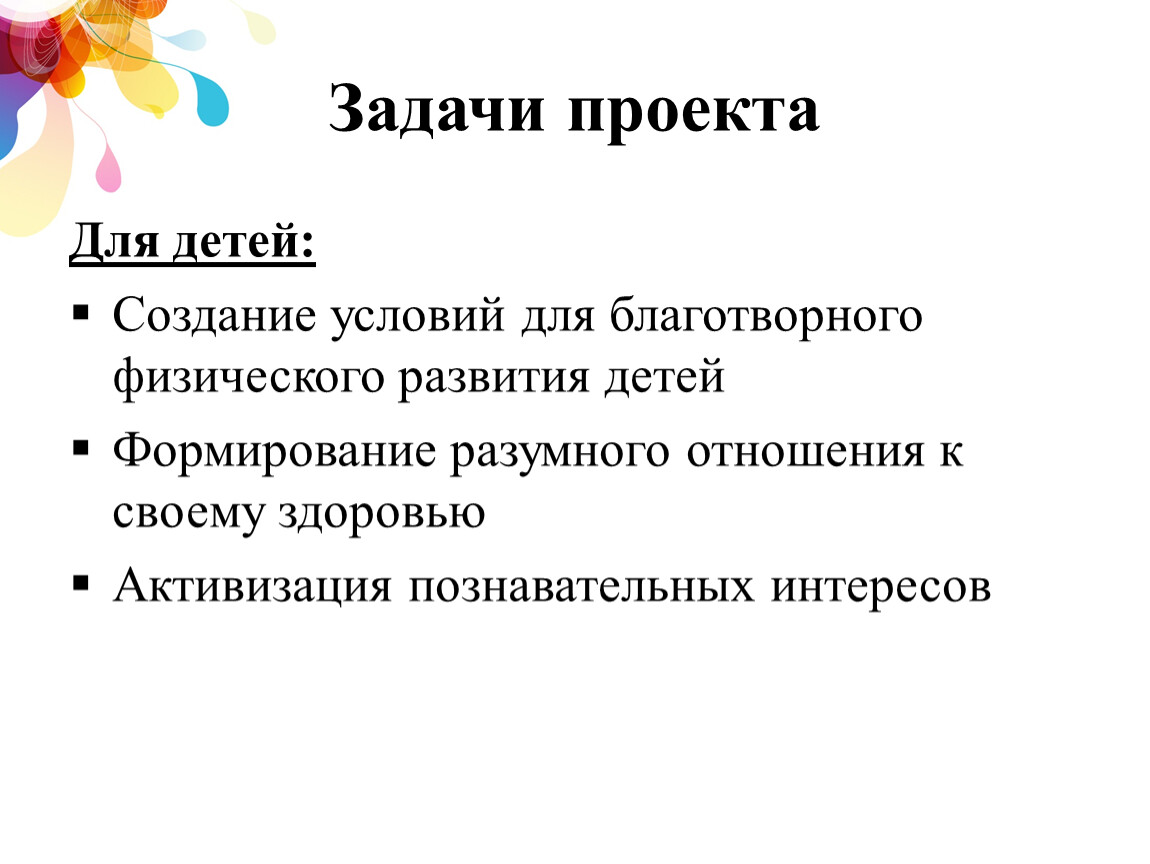 Задачи проекта

Для детей:

▪ Создание условий для благотворного физического развития детей

▪ Формирование разумного отношения к своему здоровью

▪ Активизация познавательных интересов